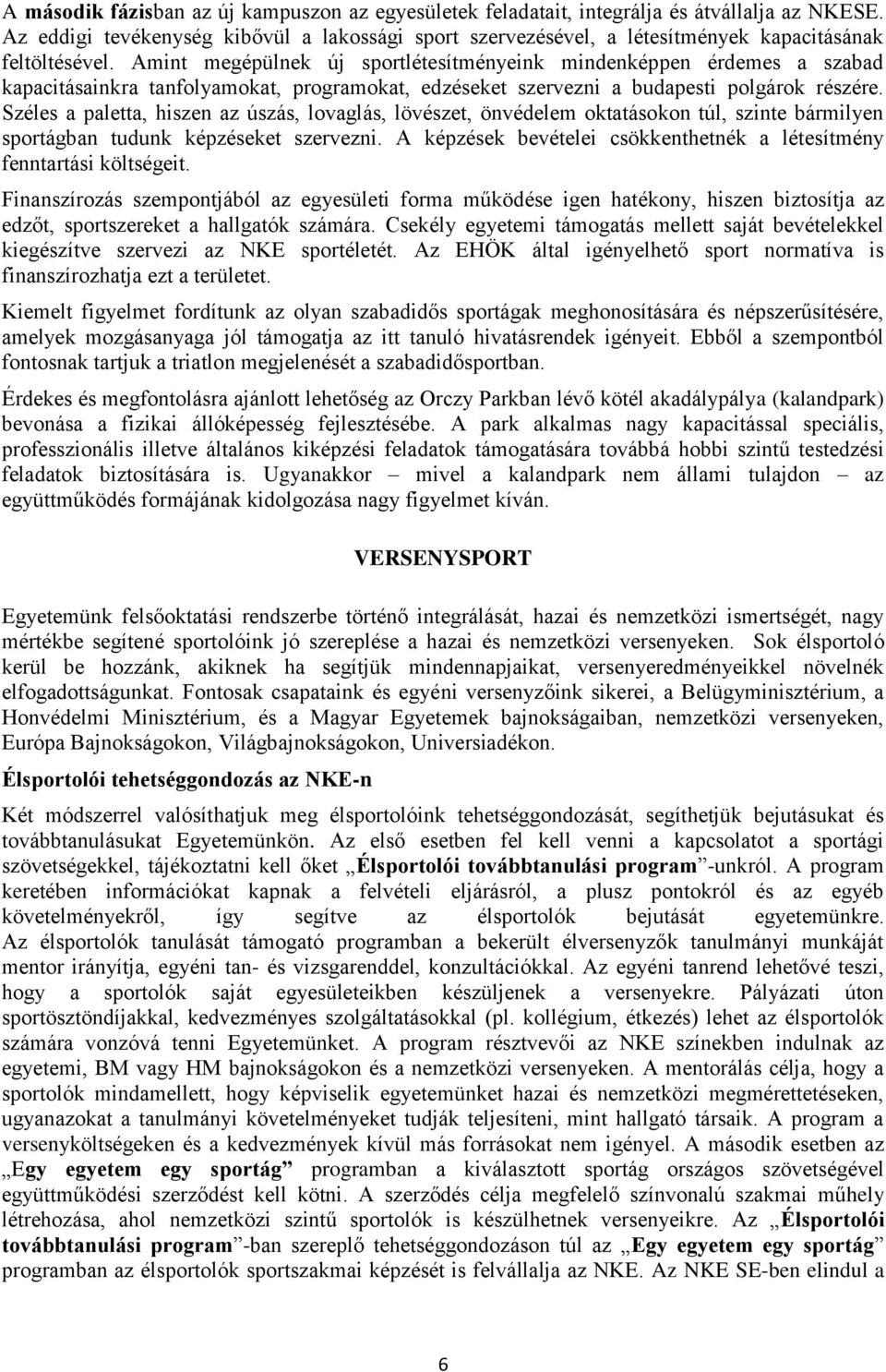 A második fázisban az új kampuszon az egyesületek feladatait, integrálja és átvállalja az NKESE. Az eddigi tevékenység kibővül a lakossági sport szervezésével, a létesítmények kapacitásának feltöltésével. Amint megépülnek új sportlétesítményeink mindenképpen érdemes a szabad kapacitásainkra tanfolyamokat, programokat, edzéseket szervezni a budapesti polgárok részére. Széles a paletta, hiszen az úszás, lovaglás, lövészet, önvédelem oktatásokon túl, szinte bármilyen sportágban tudunk képzéseket szervezni. A képzések bevételei csökkenthetnék a létesítmény fenntartási költségeit.

Finanszírozás szempontjából az egyesületi forma működése igen hatékony, hiszen biztosítja az edzőt, sportszereket a hallgatók számára. Csekély egyetemi támogatás mellett saját bevételekkel kiegészítve szervezi az NKE sportéletét. Az EHÖK által igényelhető sport normatíva is finanszírozhatja ezt a területet.

Kiemelt figyelmet fordítunk az olyan szabadidős sportágak meghonosítására és népszerűsítésére, amelyek mozgásanyaga jól támogatja az itt tanuló hivatásrendek igényeit. Ebből a szempontból fontosnak tartjuk a triatlon megjelenését a szabadidősportban.

Érdekes és megfontolásra ajánlott lehetőség az Orczy Parkban lévő kötél akadálypálya (kalandpark) bevonása a fizikai állóképesség fejlesztésébe. A park alkalmas nagy kapacitással speciális, professzionális illetve általános kiképzési feladatok támogatására továbbá hobbi szintű testedzési feladatok biztosítására is. Ugyanakkor – mivel a kalandpark nem állami tulajdon – az együttműködés formájának kidolgozása nagy figyelmet kíván.

VERSENYSPORT

Egyetemünk felsőoktatási rendszerbe történő integrálását, hazai és nemzetközi ismertségét, nagy mértékbe segítené sportolóink jó szereplése a hazai és nemzetközi versenyeken. Sok élsportoló kerül be hozzánk, akiknek ha segítjük mindennapjaikat, versenyeredményeikkel növelnék elfogadottságunkat. Fontosak csapataink és egyéni versenyzőink sikerei, a Belügyminisztérium, a Honvédelmi Minisztérium, és a Magyar Egyetemek bajnokságaiban, nemzetközi versenyeken, Európa Bajnokságokon, Világbajnokságokon, Universiadékon.

Élsportolói tehetséggondozás az NKE-n

Két módszerrel valósíthatjuk meg élsportolóink tehetséggondozását, segíthetjük bejutásukat és továbbtanulásukat Egyetemünkön. Az első esetben fel kell venni a kapcsolatot a sportági szövetségekkel, tájékoztatni kell őket „Élsportolói továbbtanulási program”-unkról. A program keretében információkat kapnak a felvételi eljárásról, a plusz pontokról és az egyéb követelményekről, így segítve az élsportolók bejutását egyetemünkre. Az élsportolók tanulását támogató programban a bekerült élversenyzők tanulmányi munkáját mentor irányítja, egyéni tan- és vizsgarenddel, konzultációkkal. Az egyéni tanrend lehetővé teszi, hogy a sportolók saját egyesületeikben készüljenek a versenyekre. Pályázati úton sportösztöndíjakkal, kedvezményes szolgáltatásokkal (pl. kollégium, étkezés) lehet az élsportolók számára vonzóvá tenni Egyetemünket. A program résztvevői az NKE színekben indulnak az egyetemi, BM vagy HM bajnokságokon és a nemzetközi versenyeken. A mentorálás célja, hogy a sportolók mindamellett, hogy képviselik egyetemünket hazai és nemzetközi megmérettetéseken, ugyanazokat a tanulmányi követelményeket tudják teljesíteni, mint hallgató társaik. A program a versenyköltségeken és a kedvezmények kívül más forrásokat nem igényel. A második esetben az „Egy egyetem egy sportág” programban a kiválasztott sportág országos szövetségével együttműködési szerződést kell kötni. A szerződés célja megfelelő színvonalú szakmai műhely létrehozása, ahol nemzetközi szintű sportolók is készülhetnek versenyeikre. Az „Élsportolói továbbtanulási program”-ban szereplő tehetséggondozáson túl az „Egy egyetem egy sportág” programban az élsportolók sportszakmai képzését is felvállalja az NKE. Az NKE SE-ben elindul a

6